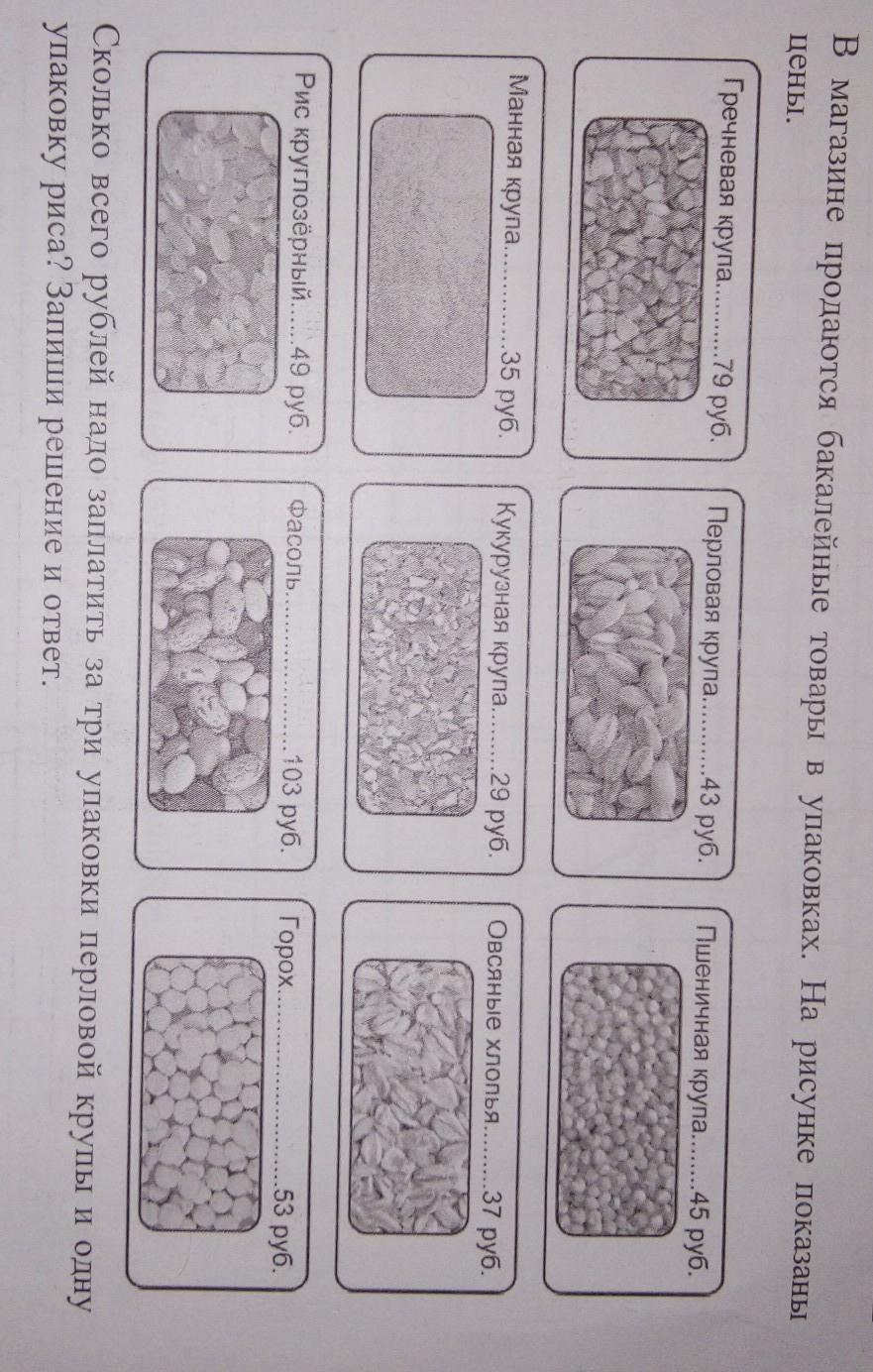 В магазине продаются бакалейные товары в упаковках. На рисунке показаны цены.

Гречневая крупа 79 руб.

Перловая крупа 43 руб.

Пшеничная крупа 45 руб.

Манная крупа 35 руб.

Кукурузная крупа 29 руб.

Овсяные хлопья 37 руб.

Рис круглозёрный 49 руб.

Фасоль 103 руб.

Горох 53 руб.

Сколько всего рублей надо заплатить за три упаковки перловой крупы и одну упаковку риса? Запиши решение и ответ.